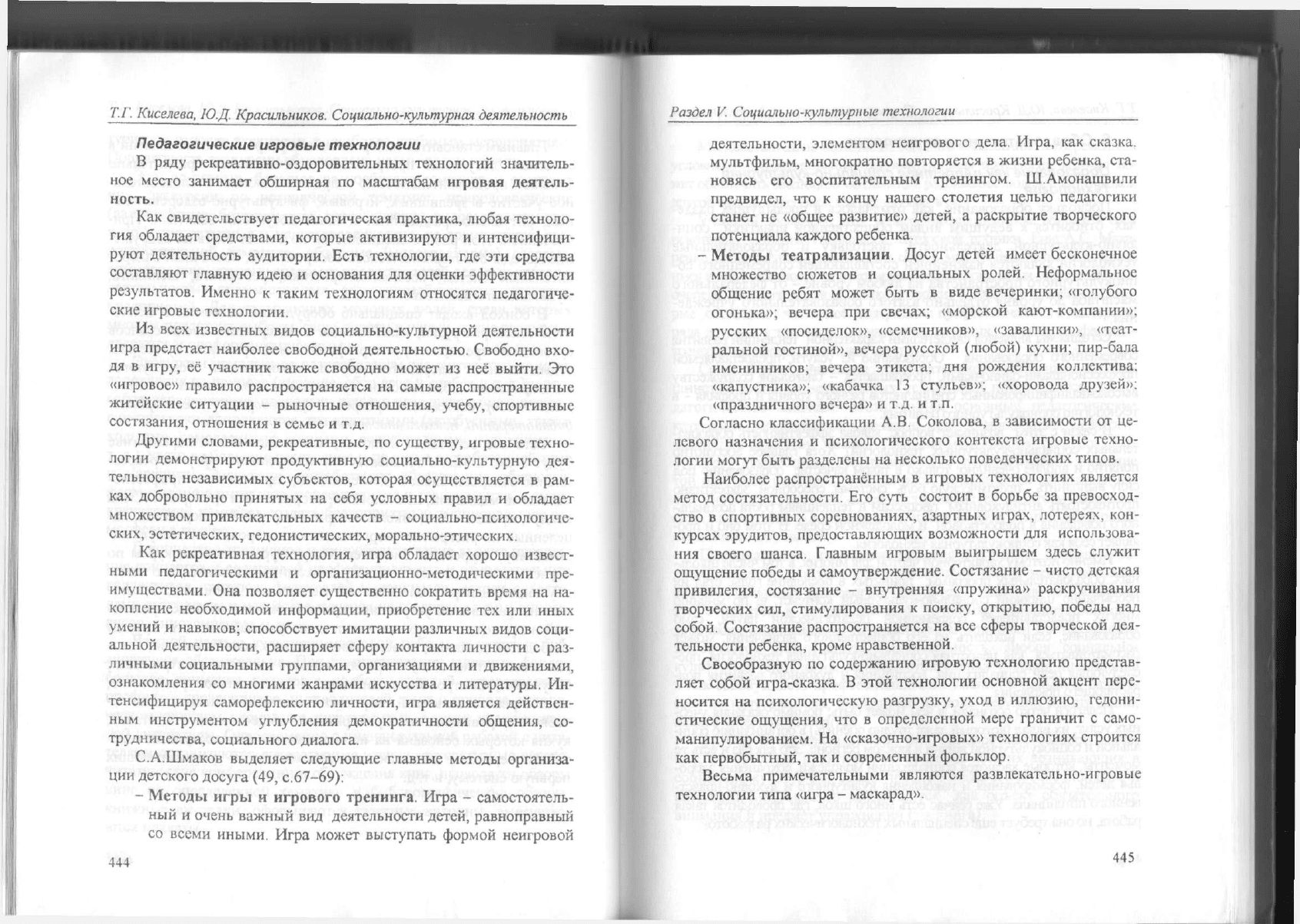 Т.Г. Киселева, Ю.Д. Красильников. Социально-культурная деятельность

Педагогические игровые технологии

В ряду рекреативно-оздоровительных технологий значительное место занимает обширная по масштабам игровая деятельность.

Как свидетельствует педагогическая практика, любая технология обладает средствами, которые активизируют и интенсифицируют деятельность аудитории. Есть технологии, где эти средства составляют главную идею и основания для оценки эффективности результатов. Именно к таким технологиям относятся педагогические игровые технологии.

Из всех известных видов социально-культурной деятельности игра предстает наиболее свободной деятельностью. Свободно входя в игру, её участник также свободно может из неё выйти. Это «игровое» правило распространяется на самые распространенные житейские ситуации – рыночные отношения, учебу, спортивные состязания, отношения в семье и т.д.

Другими словами, рекреативные, по существу, игровые технологии демонстрируют продуктивную социально-культурную деятельность независимых субъектов, которая осуществляется в рамках добровольно принятых на себя условных правил и обладает множеством привлекательных качеств – социально-психологических, эстетических, гедонистических, морально-этических.

Как рекреативная технология, игра обладает хорошо известными педагогическими и организационно-методическими преимуществами. Она позволяет существенно сократить время на накопление необходимой информации, приобретение тех или иных умений и навыков; способствует имитации различных видов социальной деятельности, расширяет сферу контакта личности с различными социальными группами, организациями и движениями, ознакомления со многими жанрами искусства и литературы. Интенсифицируя саморефлексию личности, игра является действенным инструментом углубления демократичности общения, сотрудничества, социального диалога.

С.А.Шмаков выделяет следующие главные методы организации детского досуга (49, с.67–69):

– Методы игры и игрового тренинга. Игра – самостоятельный и очень важный вид деятельности детей, равноправный со всеми иными. Игра может выступать формой неигровой

444

Раздел V. Социально-культурные технологии

деятельности, элементом неигрового дела. Игра, как сказка, мультфильм, многократно повторяется в жизни ребенка, становясь его воспитательным тренингом. Ш.Амонашвили предвидел, что к концу нашего столетия целью педагогики станет не «общее развитие» детей, а раскрытие творческого потенциала каждого ребенка.

– Методы театрализации. Досуг детей имеет бесконечное множество сюжетов и социальных ролей. Неформальное общение ребят может быть в виде вечеринки; «голубого огонька»; вечера при свечах; «морской кают-компании»; русских «посиделок», «семечников», «завалинки», «театральной гостиной», вечера русской (любой) кухни; пир-бала именинников; вечера этикета; дня рождения коллектива; «капустника»; «кабачка 13 стульев»; «хоровода друзей»; «праздничного вечера» и т.д. и т.п.

Согласно классификации А.В. Соколова, в зависимости от целевого назначения и психологического контекста игровые технологии могут быть разделены на несколько поведенческих типов.

Наиболее распространённым в игровых технологиях является метод состязательности. Его суть состоит в борьбе за превосходство в спортивных соревнованиях, азартных играх, лотереях, конкурсах эрудитов, предоставляющих возможности для использования своего шанса. Главным игровым выигрышем здесь служит ощущение победы и самоутверждение. Состязание – чисто детская привилегия, состязание – внутренняя «пружина» раскручивания творческих сил, стимулирования к поиску, открытию, победы над собой. Состязание распространяется на все сферы творческой деятельности ребенка, кроме нравственной.

Своеобразную по содержанию игровую технологию представляет собой игра-сказка. В этой технологии основной акцент переносится на психологическую разгрузку, уход в иллюзию, гедонистические ощущения, что в определенной мере граничит с самоманипулированием. На «сказочно-игровых» технологиях строится как первобытный, так и современный фольклор.

Весьма примечательными являются развлекательно-игровые технологии типа «игра – маскарад».

445